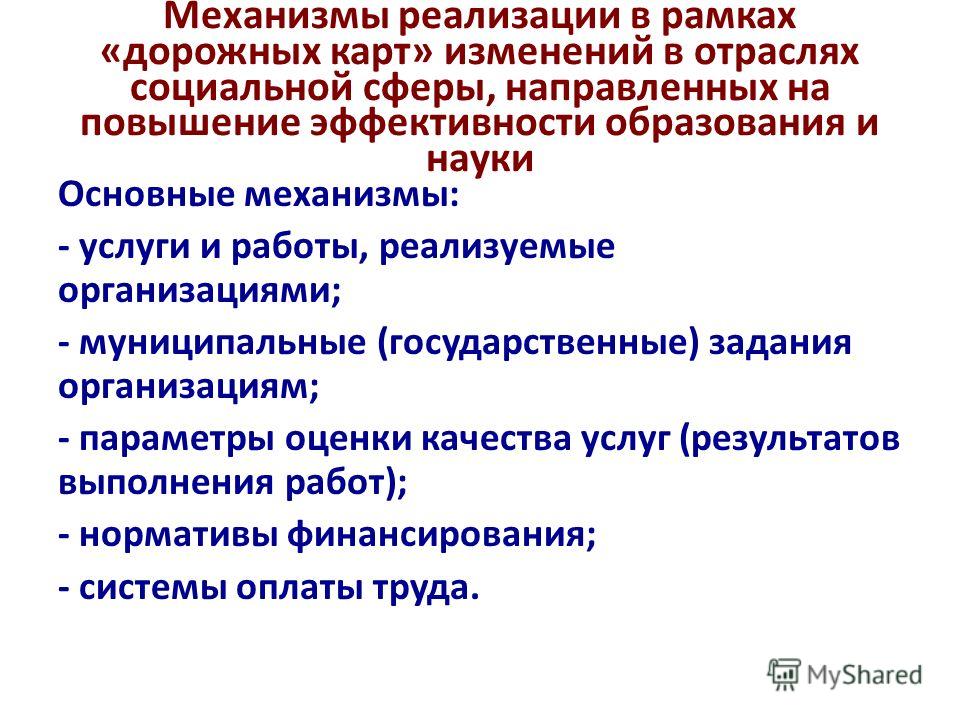 Механизмы реализации в рамках «дорожных карт» изменений в отраслях социальной сферы, направленных на повышение эффективности образования и науки

Основные механизмы:

- услуги и работы, реализуемые организациями;

- муниципальные (государственные) задания организациям;

- параметры оценки качества услуг (результатов выполнения работ);

- нормативы финансирования;

- системы оплаты труда.

MyShared